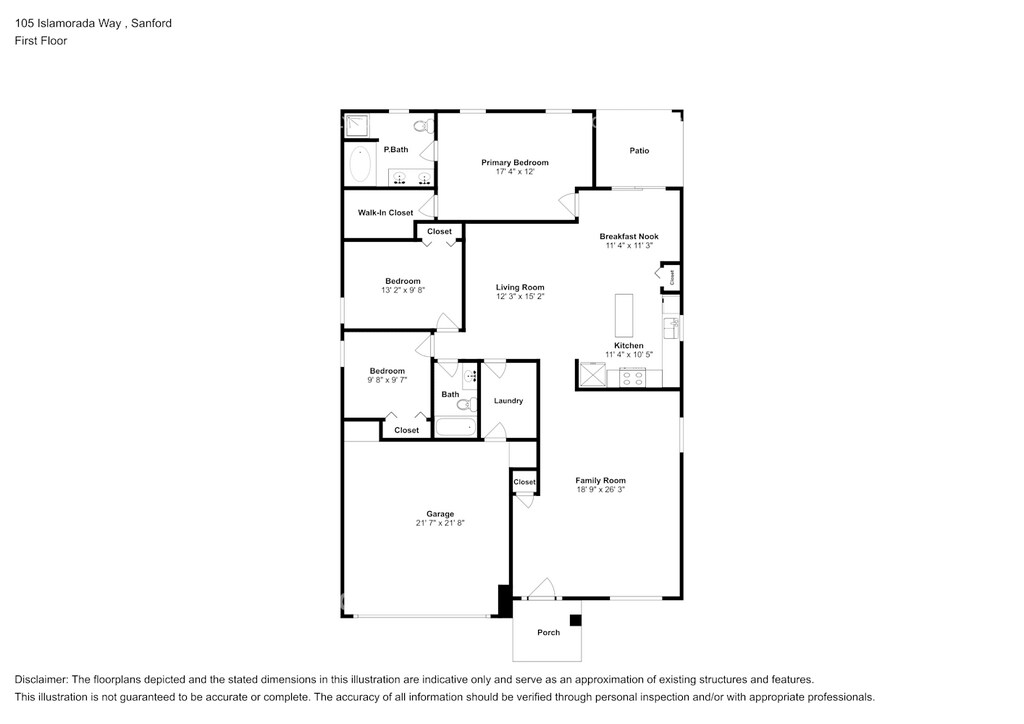 105 Islamorada Way , Sanford
First Floor

P.Bath

Primary Bedroom
17' 4" x 12'

Patio

Walk-In Closet

Closet

Breakfast Nook
11' 4" x 11' 3"

Closet

Bedroom
13' 2" x 9' 8"

Living Room
12' 3" x 15' 2"

Kitchen
11' 4" x 10' 5"

Bedroom
9' 8" x 9' 7"

Bath

Laundry

Closet

Closet

Family Room
18' 9" x 26' 3"

Garage
21' 7" x 21' 8"

Porch

Disclaimer: The floorplans depicted and the stated dimensions in this illustration are indicative only and serve as an approximation of existing structures and features.
This illustration is not guaranteed to be accurate or complete. The accuracy of all information should be verified through personal inspection and/or with appropriate professionals.